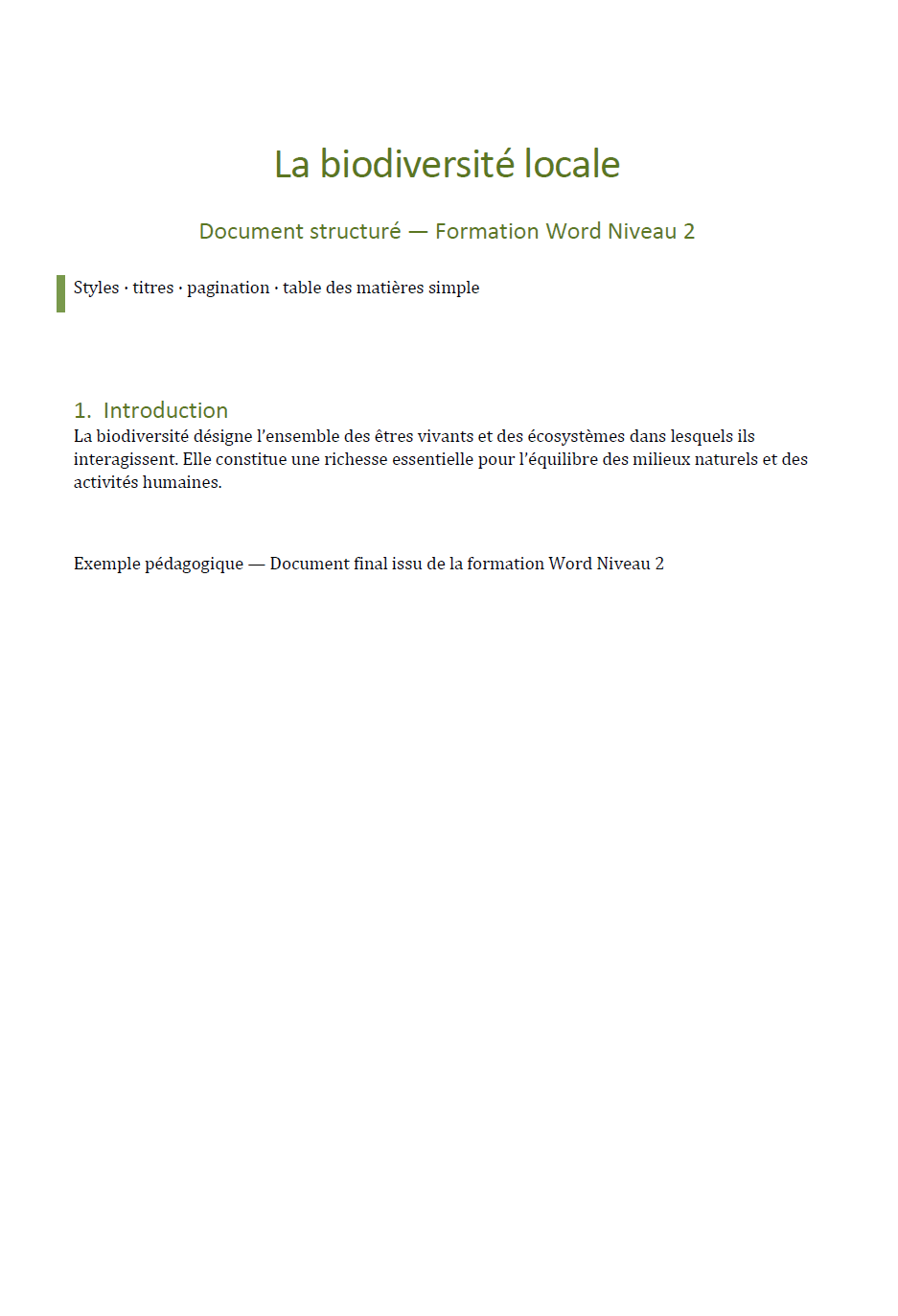 La biodiversité locale

Document structuré — Formation Word Niveau 2

Styles · titres · pagination · table des matières simple

1. Introduction

La biodiversité désigne l'ensemble des êtres vivants et des écosystèmes dans lesquels ils interagissent. Elle constitue une richesse essentielle pour l'équilibre des milieux naturels et des activités humaines.

Exemple pédagogique — Document final issu de la formation Word Niveau 2